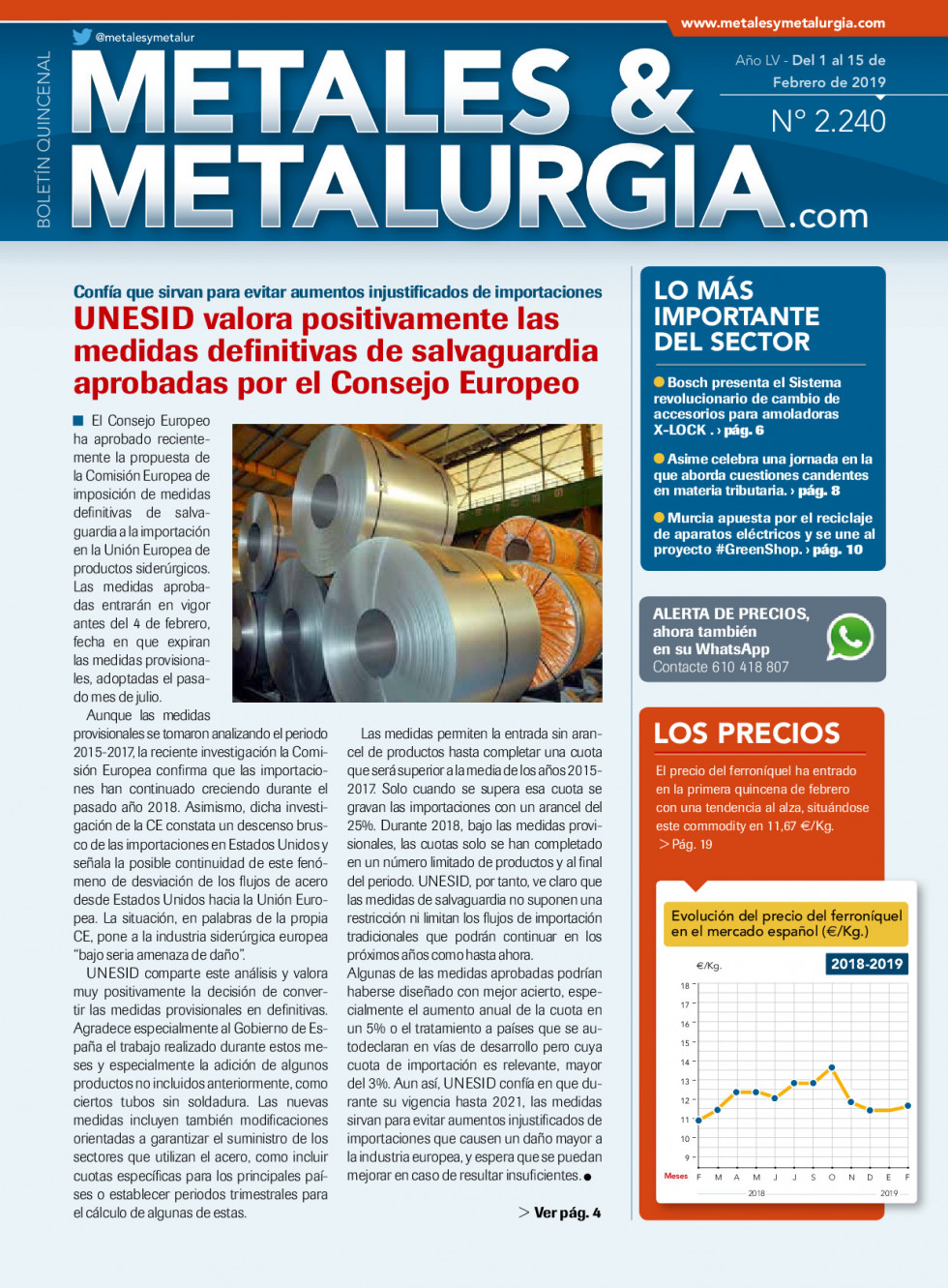 www.metalesymetalurgia.com

@metalesymetalur

BOLETÍN QUINCENAL

METALES & METALURGIA.com

Año LV - Del 1 al 15 de Febrero de 2019

N° 2.240

Confía que sirvan para evitar aumentos injustificados de importaciones

UNESID valora positivamente las medidas definitivas de salvaguardia aprobadas por el Consejo Europeo

El Consejo Europeo ha aprobado recientemente la propuesta de la Comisión Europea de imposición de medidas definitivas de salvaguardia a la importación en la Unión Europea de productos siderúrgicos. Las medidas aprobadas entrarán en vigor antes del 4 de febrero, fecha en que expiran las medidas provisionales, adoptadas el pasado mes de julio.

Aunque las medidas provisionales se tomaron analizando el periodo 2015-2017, la reciente investigación la Comisión Europea confirma que las importaciones han continuado creciendo durante el pasado año 2018. Asimismo, dicha investigación de la CE constata un descenso brusco de las importaciones en Estados Unidos y señala la posible continuidad de este fenómeno de desviación de los flujos de acero desde Estados Unidos hacia la Unión Europea. La situación, en palabras de la propia CE, pone a la industria siderúrgica europea "bajo seria amenaza de daño".

UNESID comparte este análisis y valora muy positivamente la decisión de convertir las medidas provisionales en definitivas. Agradece especialmente al Gobierno de España el trabajo realizado durante estos meses y especialmente la adición de algunos productos no incluidos anteriormente, como ciertos tubos sin soldadura. Las nuevas medidas incluyen también modificaciones orientadas a garantizar el suministro de los sectores que utilizan el acero, como incluir cuotas específicas para los principales países o establecer periodos trimestrales para el cálculo de algunas de estas.

Las medidas permiten la entrada sin arancel de productos hasta completar una cuota que será superior a la media de los años 2015-2017. Solo cuando se supera esa cuota se gravan las importaciones con un arancel del 25%. Durante 2018, bajo las medidas provisionales, las cuotas solo se han completado en un número limitado de productos y al final del periodo. UNESID, por tanto, ve claro que las medidas de salvaguardia no suponen una restricción ni limitan los flujos de importación tradicionales que podrán continuar en los próximos años como hasta ahora.

Algunas de las medidas aprobadas podrían haberse diseñado con mejor acierto, especialmente el aumento anual de la cuota en un 5% o el tratamiento a países que se autodeclaran en vías de desarrollo pero cuya cuota de importación es relevante, mayor del 3%. Aun así, UNESID confía en que durante su vigencia hasta 2021, las medidas sirvan para evitar aumentos injustificados de importaciones que causen un daño mayor a la industria europea, y espera que se puedan mejorar en caso de resultar insuficientes.

> Ver pág. 4

LO MÁS IMPORTANTE DEL SECTOR

Bosch presenta el Sistema revolucionario de cambio de accesorios para amoladoras X-LOCK . › pág. 6

Asime celebra una jornada en la que aborda cuestiones candentes en materia tributaria. › pág. 8

Murcia apuesta por el reciclaje de aparatos eléctricos y se une al proyecto #GreenShop. › pág. 10

ALERTA DE PRECIOS, ahora también en su WhatsApp
Contacte 610 418 807

LOS PRECIOS

El precio del ferroníquel ha entrado en la primera quincena de febrero con una tendencia al alza, situándose este commodity en 11,67 €/Kg.
> Pág. 19

Evolución del precio del ferroníquel en el mercado español (€/Kg.)

€/Kg.

2018-2019

18
17
16
15
14
13
12
11
10
9

Meses F M A M J J S O N D E F
2018 2019